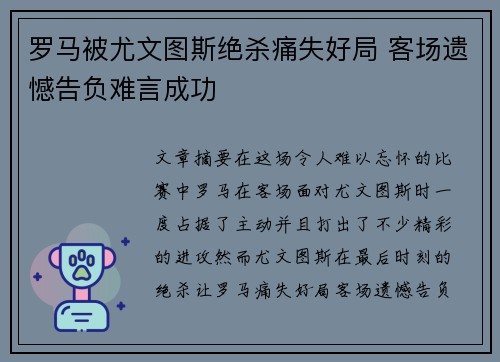 罗马被尤文图斯绝杀痛失好局 客场遗憾告负难言成功

文章摘要在这场令人难以忘怀的比赛中罗马在客场面对尤文图斯时一度占据了主动并且打出了不少精彩的进攻然而尤文图斯在最后时刻的绝杀让罗马痛失好局客场遗憾告负